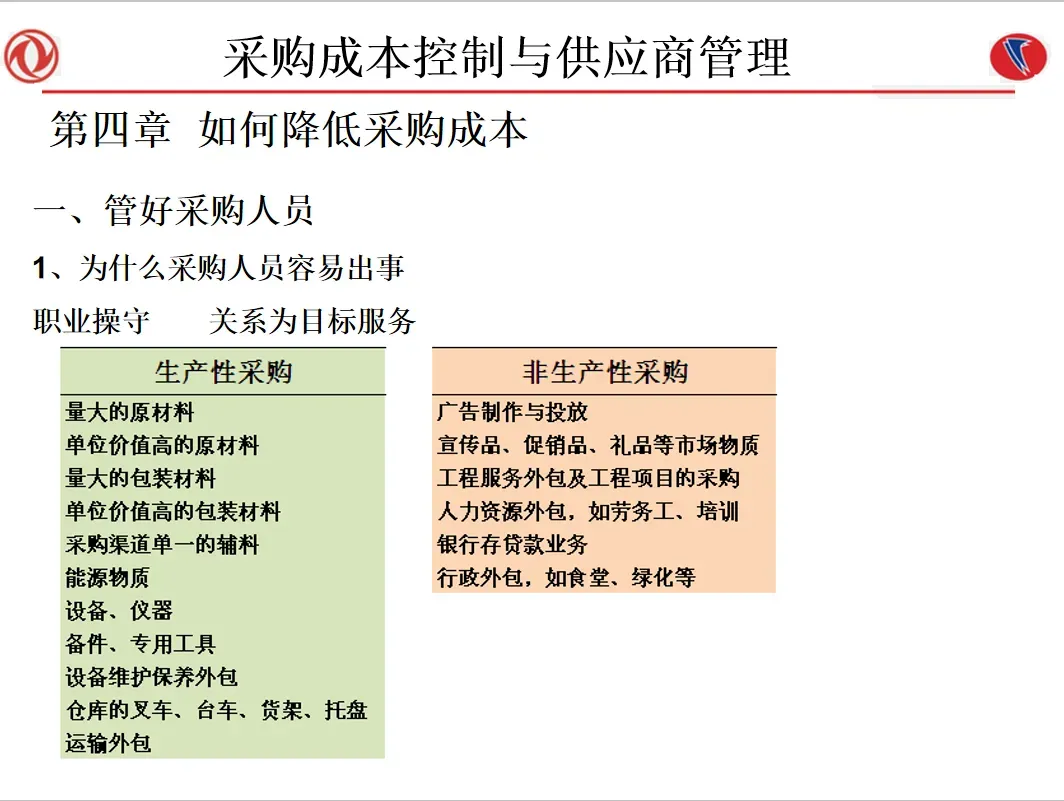 采购成本控制与供应商管理

第四章 如何降低采购成本

一、管好采购人员

1、为什么采购人员容易出事

职业操守　　关系为目标服务

| 生产性采购 |
|---|
| 量大的原材料 |
| 单位价值高的原材料 |
| 量大的包装材料 |
| 单位价值高的包装材料 |
| 采购渠道单一的辅料 |
| 能源物质 |
| 设备、仪器 |
| 备件、专用工具 |
| 设备维护保养外包 |
| 仓库的叉车、台车、货架、托盘 |
| 运输外包 |

| 非生产性采购 |
|---|
| 广告制作与投放 |
| 宣传品、促销品、礼品等市场物质 |
| 工程服务外包及工程项目的采购 |
| 人力资源外包，如劳务工、培训 |
| 银行存贷款业务 |
| 行政外包，如食堂、绿化等 |